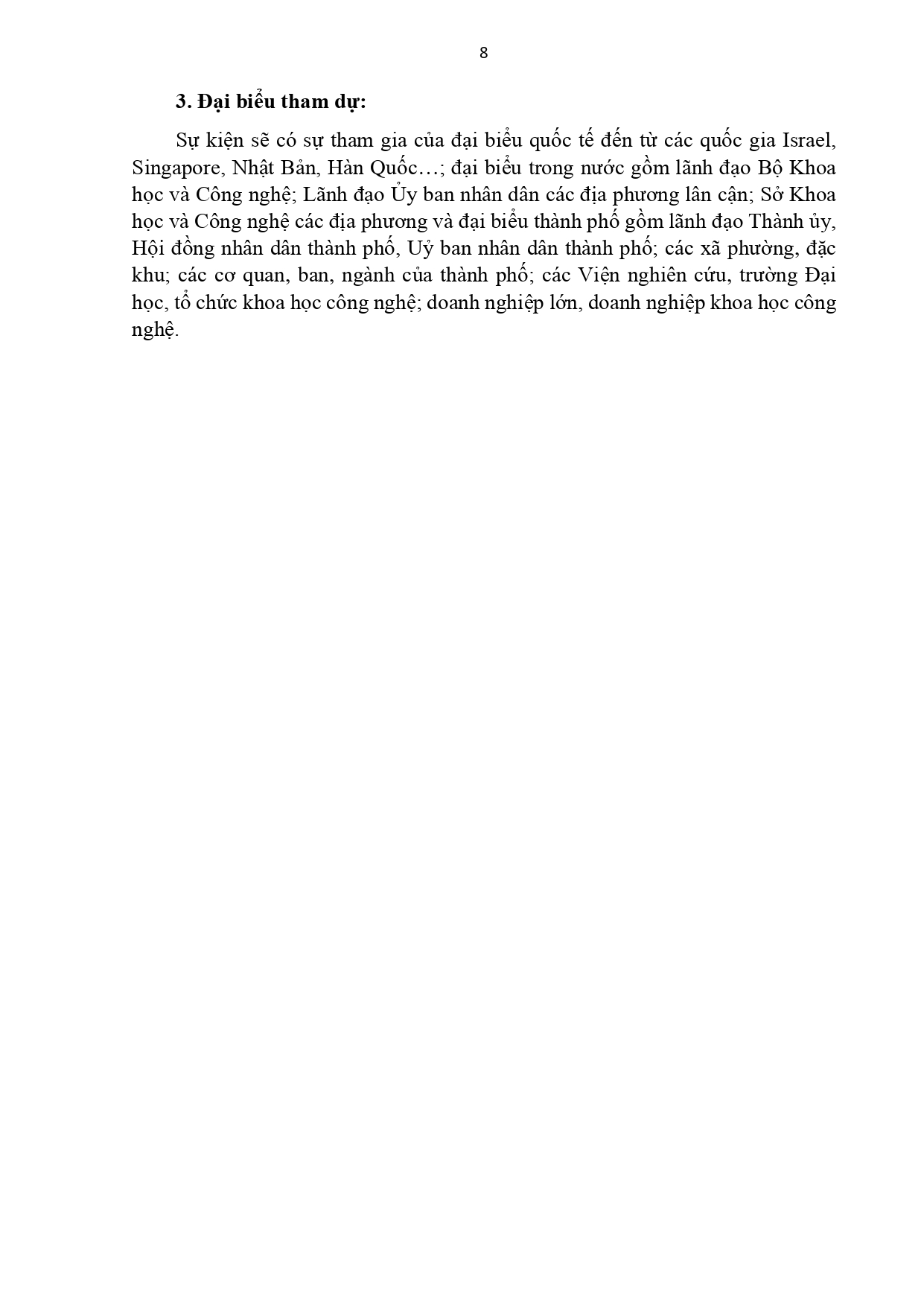 8

3. Đại biểu tham dự:

Sự kiện sẽ có sự tham gia của đại biểu quốc tế đến từ các quốc gia Israel, Singapore, Nhật Bản, Hàn Quốc…; đại biểu trong nước gồm lãnh đạo Bộ Khoa học và Công nghệ; Lãnh đạo Ủy ban nhân dân các địa phương lân cận; Sở Khoa học và Công nghệ các địa phương và đại biểu thành phố gồm lãnh đạo Thành ủy, Hội đồng nhân dân thành phố, Uỷ ban nhân dân thành phố; các xã phường, đặc khu; các cơ quan, ban, ngành của thành phố; các Viện nghiên cứu, trường Đại học, tổ chức khoa học công nghệ; doanh nghiệp lớn, doanh nghiệp khoa học công nghệ.